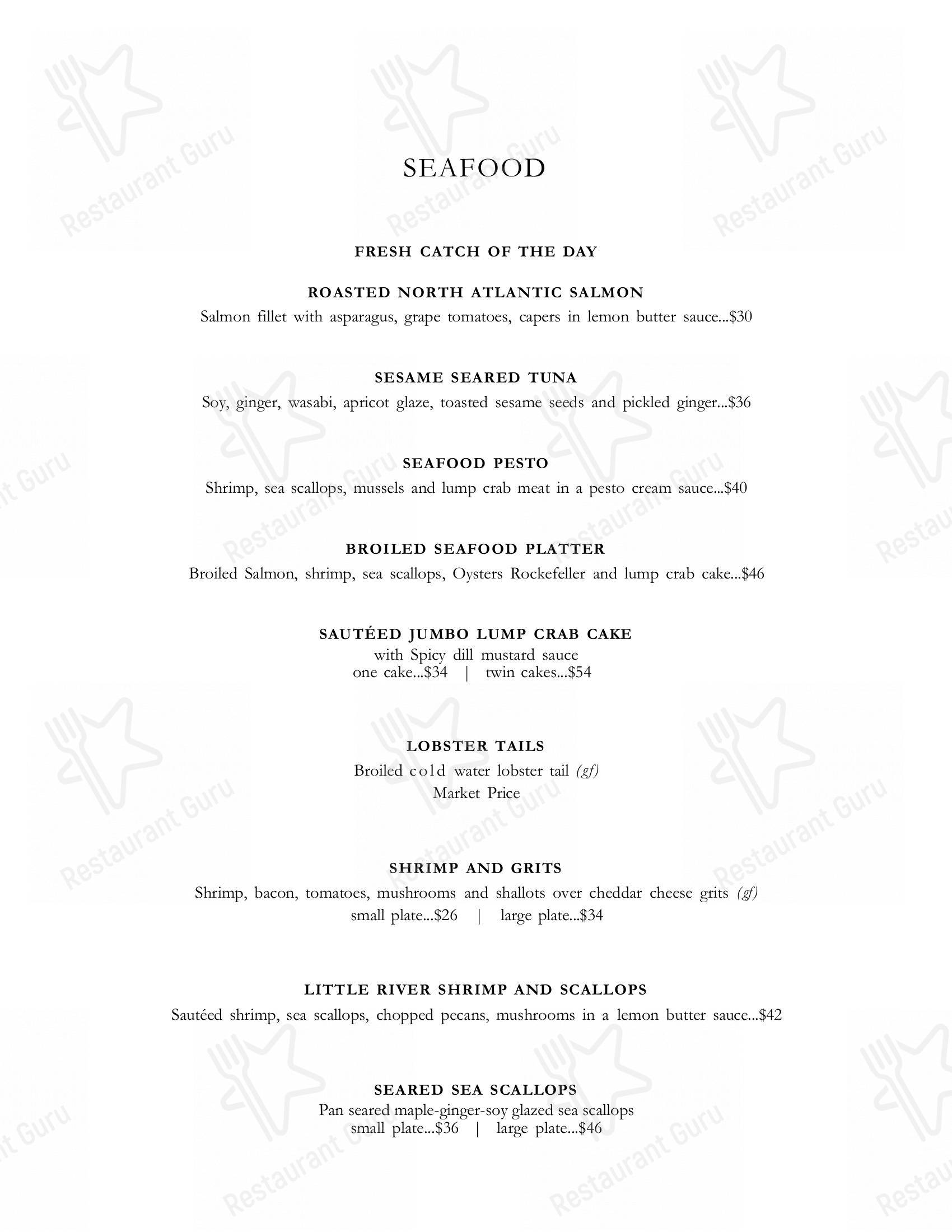 SEAFOOD

FRESH CATCH OF THE DAY

ROASTED NORTH ATLANTIC SALMON
Salmon fillet with asparagus, grape tomatoes, capers in lemon butter sauce...$30

SESAME SEARED TUNA
Soy, ginger, wasabi, apricot glaze, toasted sesame seeds and pickled ginger...$36

SEAFOOD PESTO
Shrimp, sea scallops, mussels and lump crab meat in a pesto cream sauce...$40

BROILED SEAFOOD PLATTER
Broiled Salmon, shrimp, sea scallops, Oysters Rockefeller and lump crab cake...$46

SAUTÉED JUMBO LUMP CRAB CAKE
with Spicy dill mustard sauce
one cake...$34 | twin cakes...$54

LOBSTER TAILS
Broiled cold water lobster tail (gf)
Market Price

SHRIMP AND GRITS
Shrimp, bacon, tomatoes, mushrooms and shallots over cheddar cheese grits (gf)
small plate...$26 | large plate...$34

LITTLE RIVER SHRIMP AND SCALLOPS
Sautéed shrimp, sea scallops, chopped pecans, mushrooms in a lemon butter sauce...$42

SEARED SEA SCALLOPS
Pan seared maple-ginger-soy glazed sea scallops
small plate...$36 | large plate...$46

Restaurant Guru